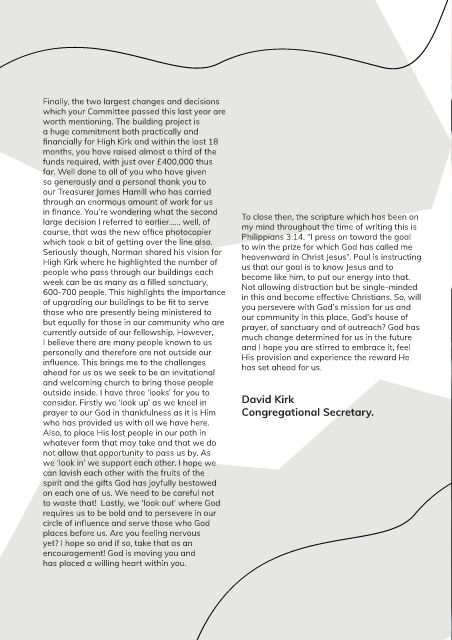 Finally, the two largest changes and decisions which your Committee passed this last year are worth mentioning. The building project is a huge commitment both practically and financially for High Kirk and within the last 18 months, you have raised almost a third of the funds required, with just over £400,000 thus far. Well done to all of you who have given so generously and a personal thank you to our Treasurer James Hamill who has carried through an enormous amount of work for us in finance. You're wondering what the second large decision I referred to earlier...... well, of course, that was the new office photocopier which took a bit of getting over the line also. Seriously though, Norman shared his vision for High Kirk where he highlighted the number of people who pass through our buildings each week can be as many as a filled sanctuary, 600-700 people. This highlights the importance of upgrading our buildings to be fit to serve those who are presently being ministered to but equally for those in our community who are currently outside of our fellowship. However, I believe there are many people known to us personally and therefore are not outside our influence. This brings me to the challenges ahead for us as we seek to be an invitational and welcoming church to bring those people outside inside. I have three 'looks' for you to consider. Firstly we 'look up' as we kneel in prayer to our God in thankfulness as it is Him who has provided us with all we have here. Also, to place His lost people in our path in whatever form that may take and that we do not allow that opportunity to pass us by. As we 'look in' we support each other. I hope we can lavish each other with the fruits of the spirit and the gifts God has joyfully bestowed on each one of us. We need to be careful not to waste that! Lastly, we 'look out' where God requires us to be bold and to persevere in our circle of influence and serve those who God places before us. Are you feeling nervous yet? I hope so and if so, take that as an encouragement! God is moving you and has placed a willing heart within you.

To close then, the scripture which has been on my mind throughout the time of writing this is Philippians 3:14. "I press on toward the goal to win the prize for which God has called me heavenward in Christ Jesus". Paul is instructing us that our goal is to know Jesus and to become like him, to put our energy into that. Not allowing distraction but be single-minded in this and become effective Christians. So, will you persevere with God's mission for us and our community in this place, God's house of prayer, of sanctuary and of outreach? God has much change determined for us in the future and I hope you are stirred to embrace it, feel His provision and experience the reward He has set ahead for us.

David Kirk
Congregational Secretary.